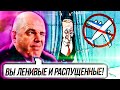 ВЫ ЛЕНИВЫЕ И РАСПУЩЕННЫЕ!